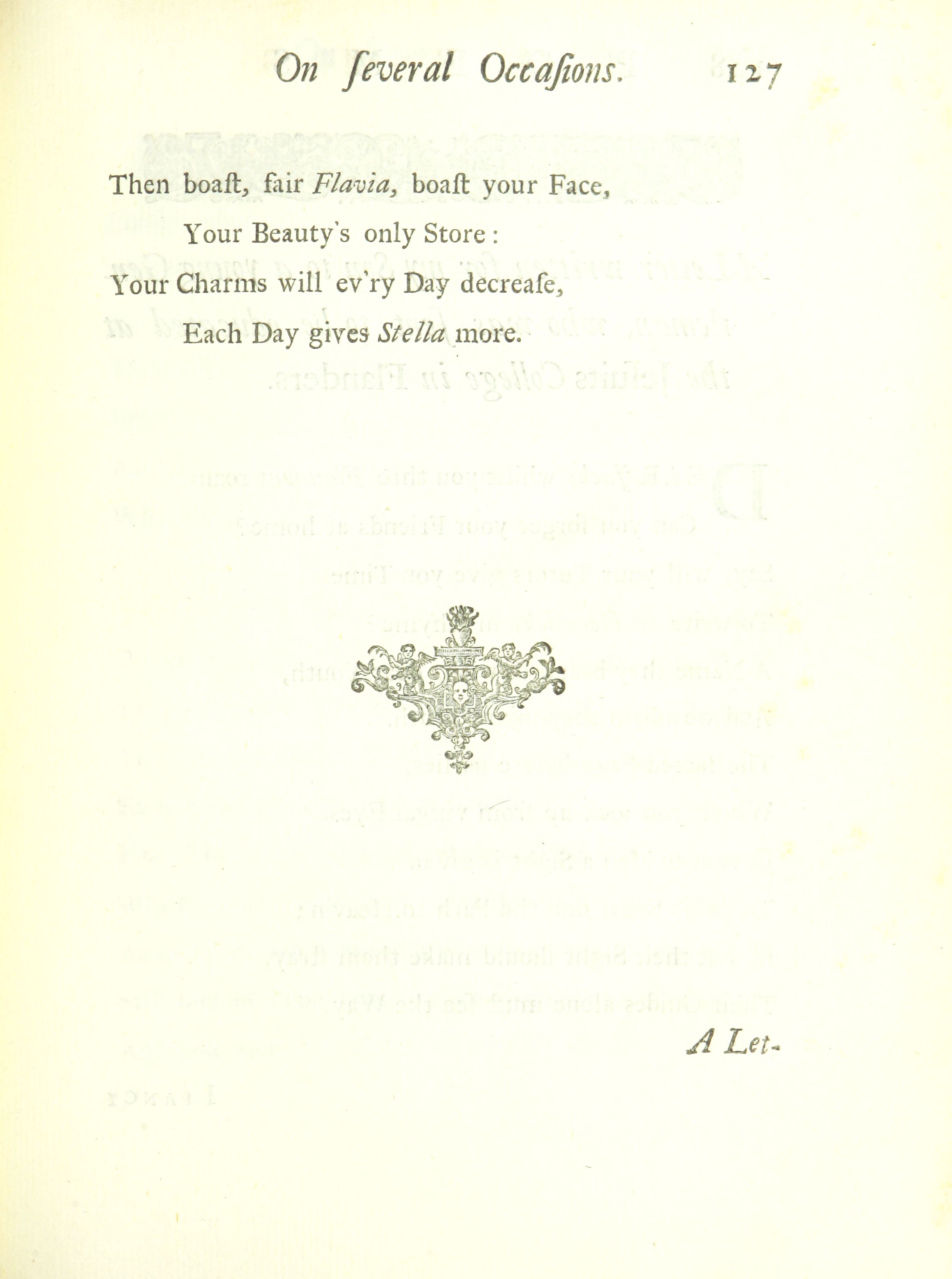 On ſeveral Occaſions. 127

Then boaſt, fair Flavia, boaſt your Face,
Your Beauty's only Store:
Your Charms will ev'ry Day decreaſe,
Each Day gives Stella more.

A Let-